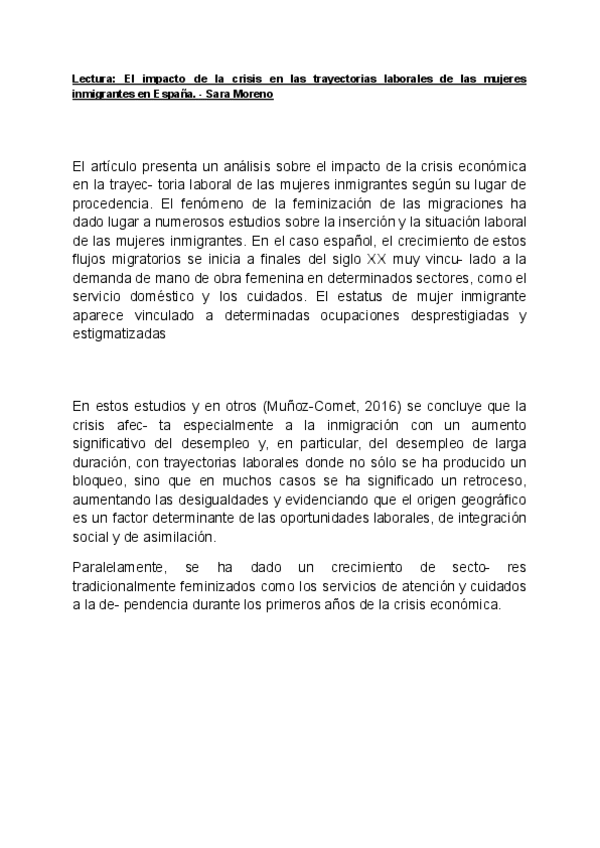 Lectura: El impacto de la crisis en las trayectorias laborales de las mujeres inmigrantes en España. - Sara Moreno

El artículo presenta un análisis sobre el impacto de la crisis económica en la trayec- toria laboral de las mujeres inmigrantes según su lugar de procedencia. El fenómeno de la feminización de las migraciones ha dado lugar a numerosos estudios sobre la inserción y la situación laboral de las mujeres inmigrantes. En el caso español, el crecimiento de estos flujos migratorios se inicia a finales del siglo XX muy vincu- lado a la demanda de mano de obra femenina en determinados sectores, como el servicio doméstico y los cuidados. El estatus de mujer inmigrante aparece vinculado a determinadas ocupaciones desprestigiadas y estigmatizadas

En estos estudios y en otros (Muñoz-Comet, 2016) se concluye que la crisis afec- ta especialmente a la inmigración con un aumento significativo del desempleo y, en particular, del desempleo de larga duración, con trayectorias laborales donde no sólo se ha producido un bloqueo, sino que en muchos casos se ha significado un retroceso, aumentando las desigualdades y evidenciando que el origen geográfico es un factor determinante de las oportunidades laborales, de integración social y de asimilación.

Paralelamente, se ha dado un crecimiento de secto- res tradicionalmente feminizados como los servicios de atención y cuidados a la de- pendencia durante los primeros años de la crisis económica.